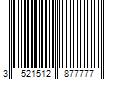 3 521512 877777